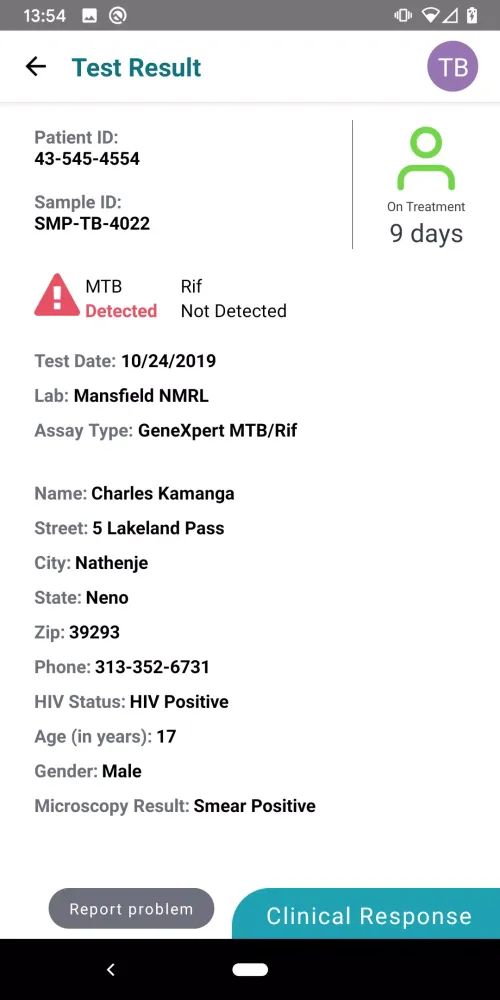 13:54

Test Result

TB

Patient ID:
43-545-4554

Sample ID:
SMP-TB-4022

On Treatment
9 days

MTB
Detected

Rif
Not Detected

Test Date: 10/24/2019
Lab: Mansfield NMRL
Assay Type: GeneXpert MTB/Rif

Name: Charles Kamanga
Street: 5 Lakeland Pass
City: Nathenje
State: Neno
Zip: 39293
Phone: 313-352-6731
HIV Status: HIV Positive
Age (in years): 17
Gender: Male
Microscopy Result: Smear Positive

Report problem

Clinical Response